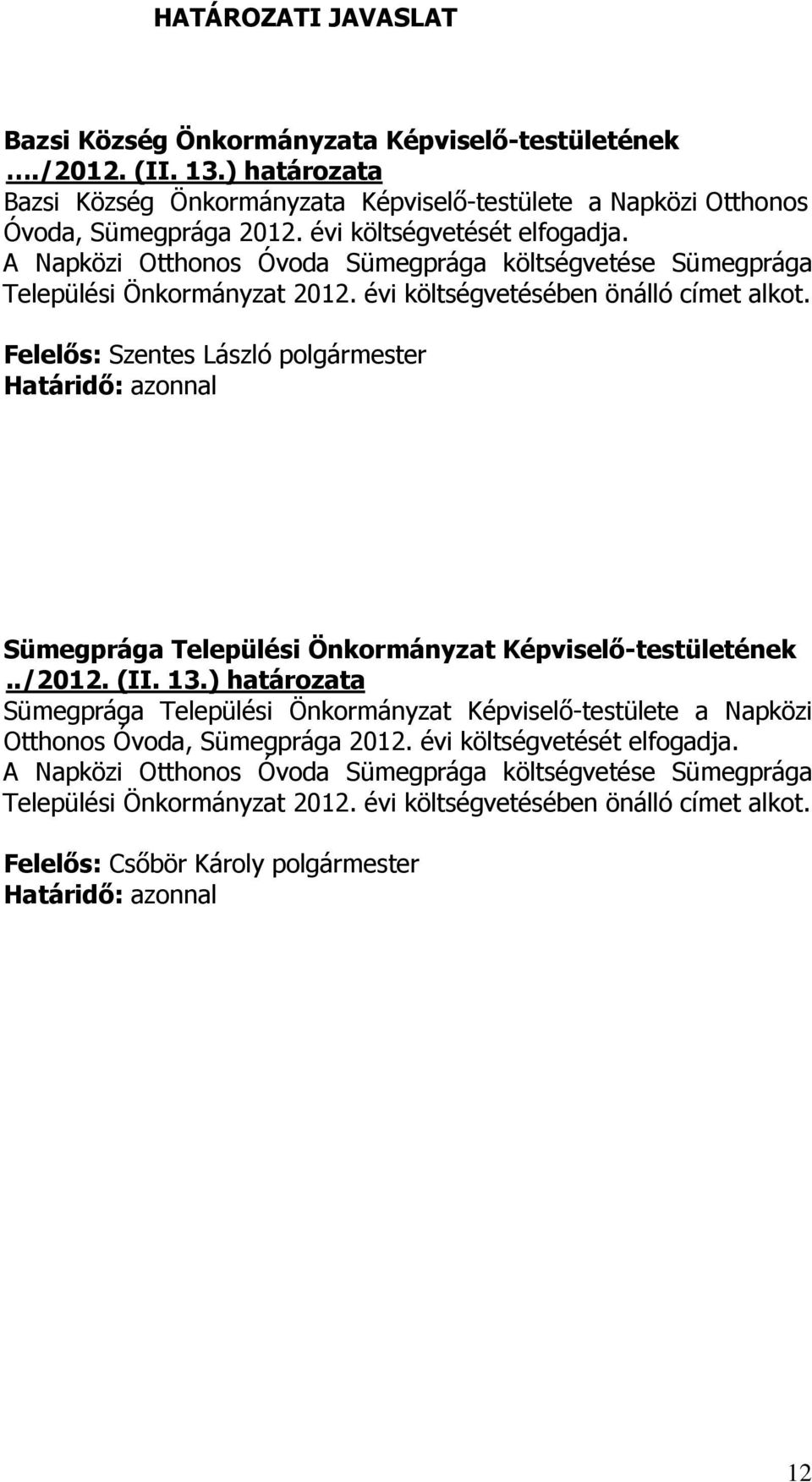 HATÁROZATI JAVASLAT

Bazsi Község Önkormányzata Képviselő-testületének ..../2012. (II. 13.) határozata
Bazsi Község Önkormányzata Képviselő-testülete a Napközi Otthonos Óvoda, Sümegprága 2012. évi költségvetését elfogadja.
A Napközi Otthonos Óvoda Sümegprága költségvetése Sümegprága Települési Önkormányzat 2012. évi költségvetésében önálló címet alkot.

Felelős: Szentes László polgármester
Határidő: azonnal

Sümegprága Települési Önkormányzat Képviselő-testületének ../2012. (II. 13.) határozata
Sümegprága Települési Önkormányzat Képviselő-testülete a Napközi Otthonos Óvoda, Sümegprága 2012. évi költségvetését elfogadja.
A Napközi Otthonos Óvoda Sümegprága költségvetése Sümegprága Települési Önkormányzat 2012. évi költségvetésében önálló címet alkot.

Felelős: Csőbör Károly polgármester
Határidő: azonnal

12